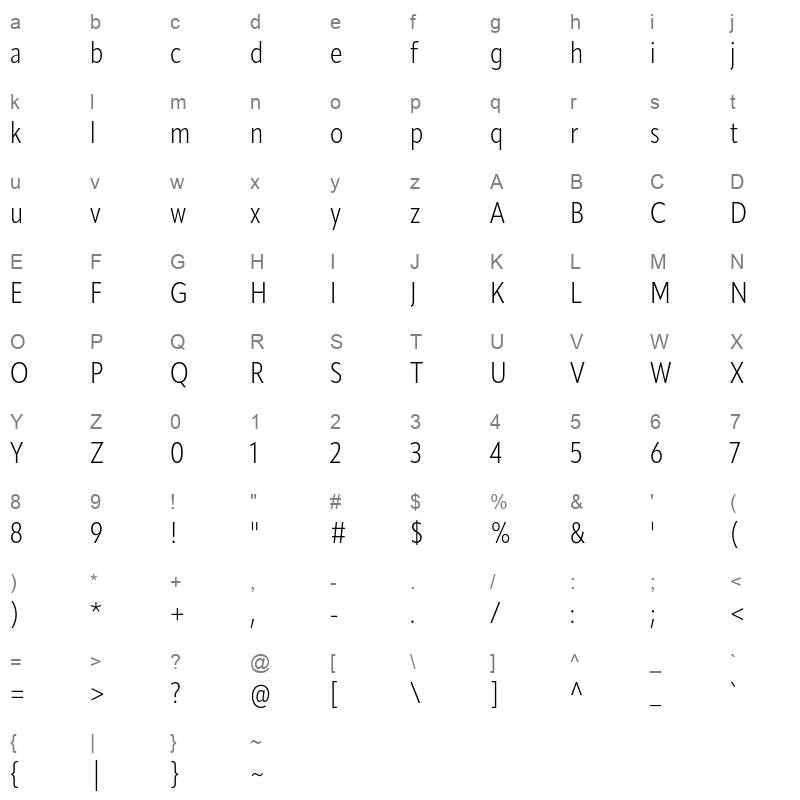 a b c d e f g h i j
a b c d e f g h i j

k l m n o p q r s t
k l m n o p q r s t

u v w x y z A B C D
u v w x y z A B C D

E F G H I J K L M N
E F G H I J K L M N

O P Q R S T U V W X
O P Q R S T U V W X

Y Z 0 1 2 3 4 5 6 7
Y Z 0 1 2 3 4 5 6 7

8 9 ! " # $ % & ' (
8 9 ! " # $ % & ' (

) * + , - . / : ; <
) * + , - . / : ; <

= > ? @ [ \ ] ^ _ `
= > ? @ [ \ ] ^ _ `

{ | } ~
{ | } ~